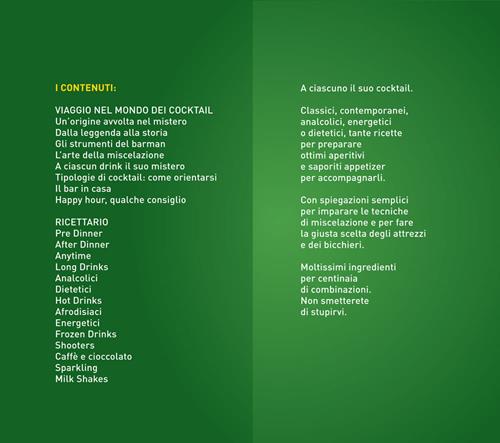 I CONTENUTI:

VIAGGIO NEL MONDO DEI COCKTAIL
Un'origine avvolta nel mistero
Dalla leggenda alla storia
Gli strumenti del barman
L'arte della miscelazione
A ciascun drink il suo mistero
Tipologie di cocktail: come orientarsi
Il bar in casa
Happy hour, qualche consiglio

RICETTARIO
Pre Dinner
After Dinner
Anytime
Long Drinks
Analcolici
Dietetici
Hot Drinks
Afrodisiaci
Energetici
Frozen Drinks
Shooters
Caffè e cioccolato
Sparkling
Milk Shakes

A ciascuno il suo cocktail.

Classici, contemporanei, analcolici, energetici o dietetici, tante ricette per preparare ottimi aperitivi e saporiti appetizer per accompagnarli.

Con spiegazioni semplici per imparare le tecniche di miscelazione e per fare la giusta scelta degli attrezzi e dei bicchieri.

Moltissimi ingredienti per centinaia di combinazioni. Non smetterete di stupirvi.